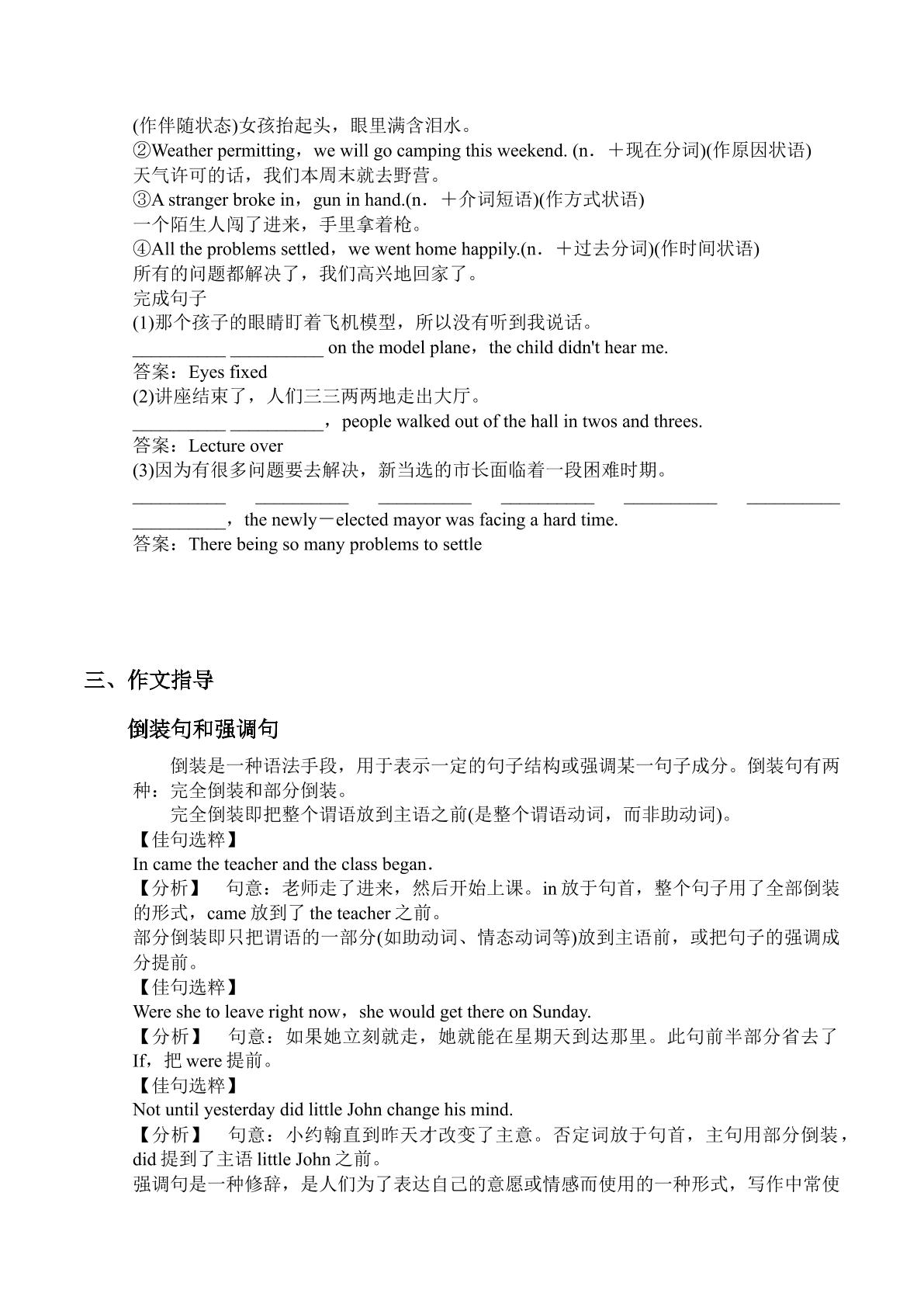 (作伴随状态)女孩抬起头，眼里满含泪水。
②Weather permitting，we will go camping this weekend. (n．＋现在分词)(作原因状语)
天气许可的话，我们本周末就去野营。
③A stranger broke in，gun in hand.(n．＋介词短语)(作方式状语)
一个陌生人闯了进来，手里拿着枪。
④All the problems settled，we went home happily.(n．＋过去分词)(作时间状语)
所有的问题都解决了，我们高兴地回家了。
完成句子
(1)那个孩子的眼睛盯着飞机模型，所以没有听到我说话。
____ ____ on the model plane，the child didn't hear me.
答案：Eyes fixed
(2)讲座结束了，人们三三两两地走出大厅。
____ ____，people walked out of the hall in twos and threes.
答案：Lecture over
(3)因为有很多问题要去解决，新当选的市长面临着一段困难时期。
____ ____ ____ ____ ____ ____ ____，the newly－elected mayor was facing a hard time.
答案：There being so many problems to settle

三、作文指导

倒装句和强调句

倒装是一种语法手段，用于表示一定的句子结构或强调某一句子成分。倒装句有两种：完全倒装和部分倒装。

完全倒装即把整个谓语放到主语之前(是整个谓语动词，而非助动词)。
【佳句选粹】
In came the teacher and the class began.
【分析】 句意：老师走了进来，然后开始上课。in放于句首，整个句子用了全部倒装的形式，came放到了the teacher之前。
部分倒装即只把谓语的一部分(如助动词、情态动词等)放到主语前，或把句子的强调成分提前。
【佳句选粹】
Were she to leave right now，she would get there on Sunday.
【分析】 句意：如果她立刻就走，她就能在星期天到达那里。此句前半部分省去了If，把were提前。
【佳句选粹】
Not until yesterday did little John change his mind.
【分析】 句意：小约翰直到昨天才改变了主意。否定词放于句首，主句用部分倒装，did提到了主语little John之前。
强调句是一种修辞，是人们为了表达自己的意愿或情感而使用的一种形式，写作中常使